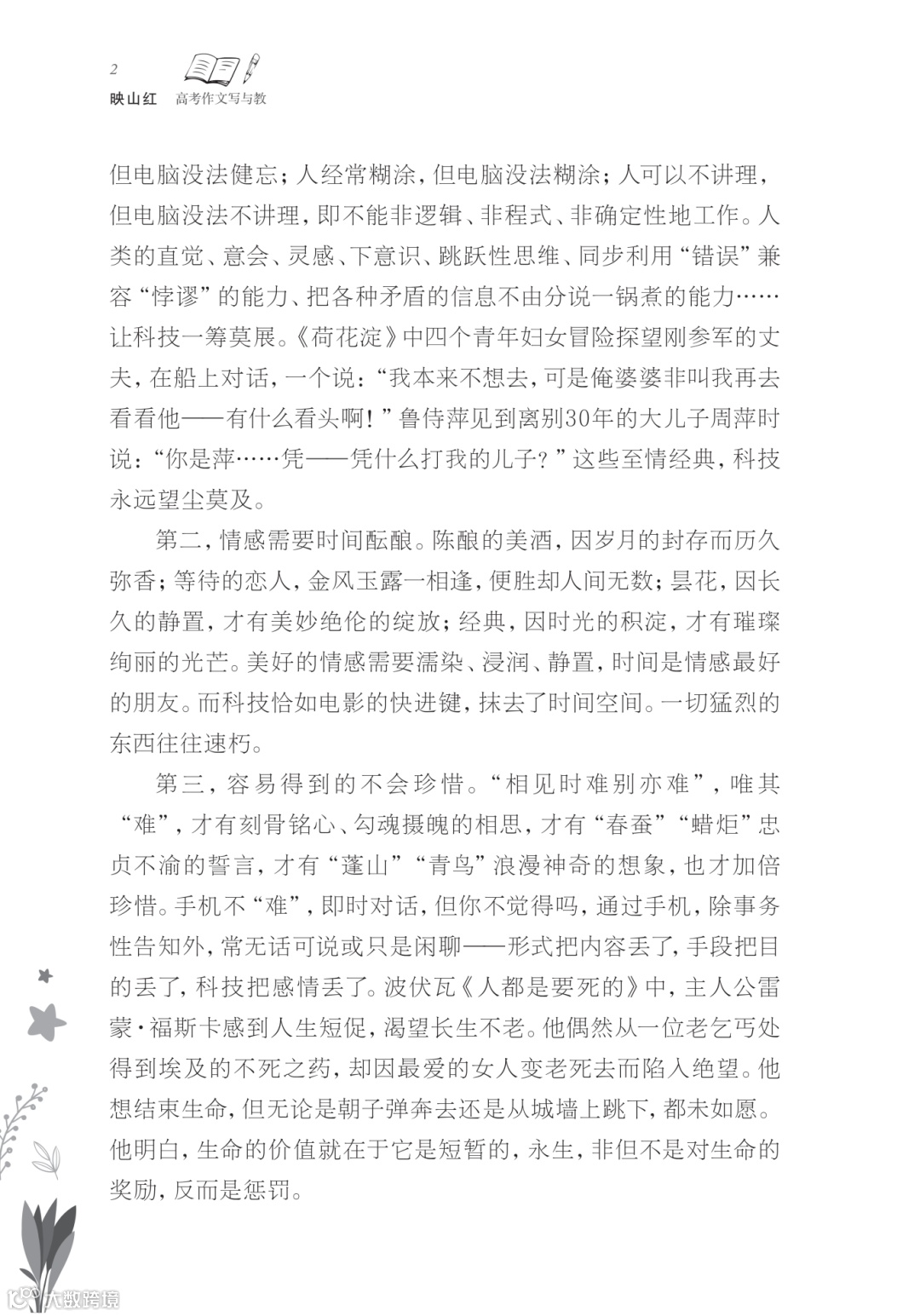 2

映山红　高考作文写与教

但电脑没法健忘；人经常糊涂，但电脑没法糊涂；人可以不讲理，但电脑没法不讲理，即不能非逻辑、非程式、非确定性地工作。人类的直觉、意会、灵感、下意识、跳跃性思维、同步利用“错误”兼容“悖谬”的能力、把各种矛盾的信息不由分说一锅煮的能力……让科技一筹莫展。《荷花淀》中四个青年妇女冒险探望刚参军的丈夫，在船上对话，一个说：“我本来不想去，可是俺婆婆非叫我再去看看他——有什么看头啊！”鲁侍萍见到离别30年的大儿子周萍时说：“你是萍……凭——凭什么打我的儿子？”这些至情经典，科技永远望尘莫及。

第二，情感需要时间酝酿。陈酿的美酒，因岁月的封存而历久弥香；等待的恋人，金风玉露一相逢，便胜却人间无数；昙花，因长久的静置，才有美妙绝伦的绽放；经典，因时光的积淀，才有璀璨绚丽的光芒。美好的情感需要濡染、浸润、静置，时间是情感最好的朋友。而科技恰如电影的快进键，抹去了时间空间。一切猛烈的东西往往速朽。

第三，容易得到的不会珍惜。“相见时难别亦难”，唯其“难”，才有刻骨铭心、勾魂摄魄的相思，才有“春蚕”“蜡炬”忠贞不渝的誓言，才有“蓬山”“青鸟”浪漫神奇的想象，也才加倍珍惜。手机不“难”，即时对话，但你不觉得吗，通过手机，除事务性告知外，常无话可说或只是闲聊——形式把内容丢了，手段把目的丢了，科技把感情丢了。波伏瓦《人都是要死的》中，主人公雷蒙·福斯卡感到人生短促，渴望长生不老。他偶然从一位老乞丐处得到埃及的不死之药，却因最爱的女人变老死去而陷入绝望。他想结束生命，但无论是朝子弹奔去还是从城墙上跳下，都未如愿。他明白，生命的价值就在于它是短暂的，永生，非但不是对生命的奖励，反而是惩罚。

大数跨境